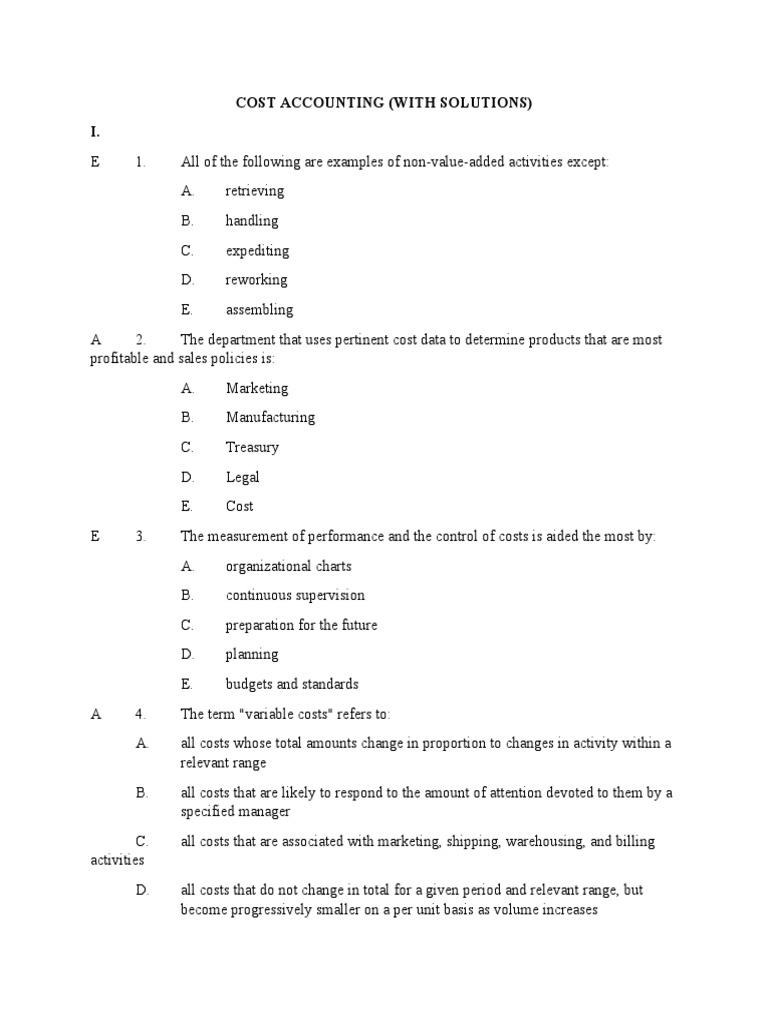 COST ACCOUNTING (WITH SOLUTIONS)

I.

E 1. All of the following are examples of non-value-added activities except:

A. retrieving

B. handling

C. expediting

D. reworking

E. assembling

A 2. The department that uses pertinent cost data to determine products that are most profitable and sales policies is:

A. Marketing

B. Manufacturing

C. Treasury

D. Legal

E. Cost

E 3. The measurement of performance and the control of costs is aided the most by:

A. organizational charts

B. continuous supervision

C. preparation for the future

D. planning

E. budgets and standards

A 4. The term "variable costs" refers to:

A. all costs whose total amounts change in proportion to changes in activity within a relevant range

B. all costs that are likely to respond to the amount of attention devoted to them by a specified manager

C. all costs that are associated with marketing, shipping, warehousing, and billing activities

D. all costs that do not change in total for a given period and relevant range, but become progressively smaller on a per unit basis as volume increases